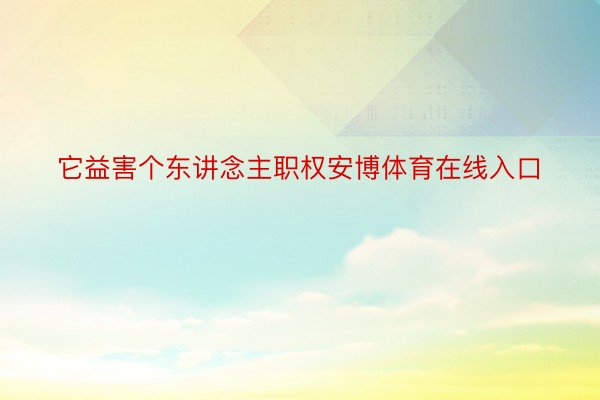 它益害个东讲念主职权安博体育在线入口